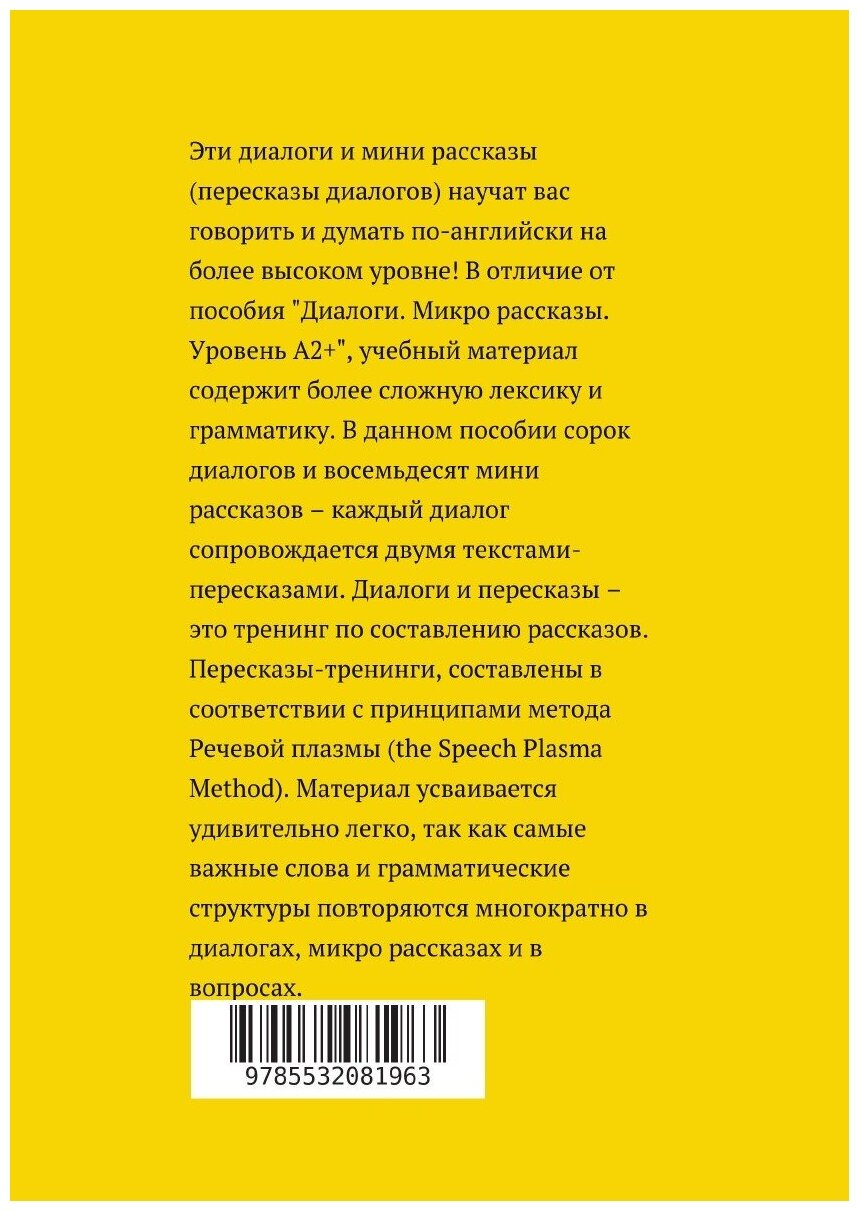 Эти диалоги и мини рассказы (пересказы диалогов) научат вас говорить и думать по-английски на более высоком уровне! В отличие от пособия "Диалоги. Микро рассказы. Уровень А2+", учебный материал содержит более сложную лексику и грамматику. В данном пособии сорок диалогов и восемьдесят мини рассказов – каждый диалог сопровождается двумя текстами-пересказами. Диалоги и пересказы – это тренинг по составлению рассказов. Пересказы-тренинги, составлены в соответствии с принципами метода Речевой плазмы (the Speech Plasma Method). Материал усваивается удивительно легко, так как самые важные слова и грамматические структуры повторяются многократно в диалогах, микро рассказах и в вопросах.

9785532081963